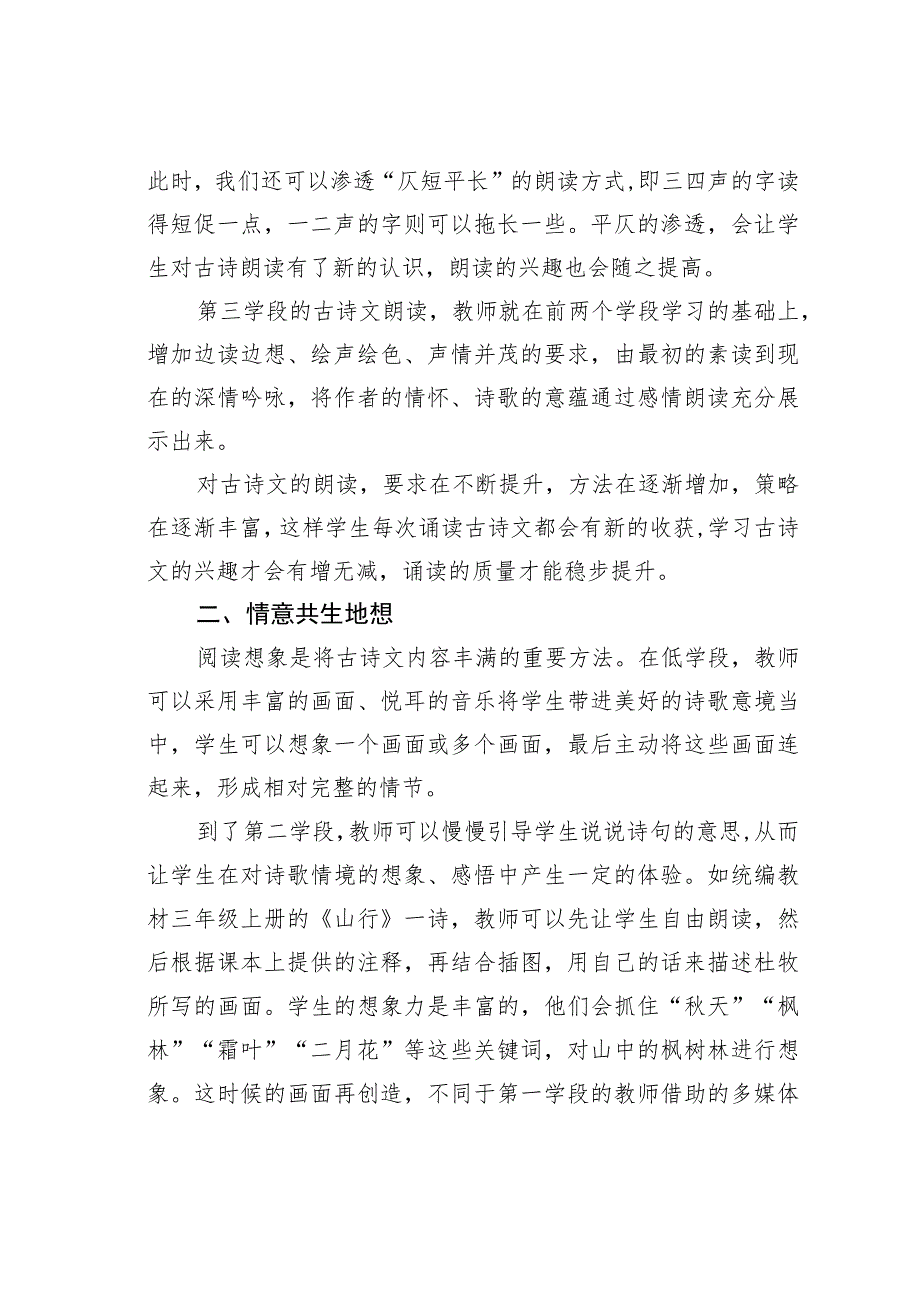 此时，我们还可以渗透“仄短平长”的朗读方式，即三四声的字读得短促一点，一二声的字则可以拖长一些。平仄的渗透，会让学生对古诗朗读有了新的认识，朗读的兴趣也会随之提高。

第三学段的古诗文朗读，教师就在前两个学段学习的基础上，增加边读边想、绘声绘色、声情并茂的要求，由最初的素读到现在的深情吟咏，将作者的情怀、诗歌的意蕴通过感情朗读充分展示出来。

对古诗文的朗读，要求在不断提升，方法在逐渐增加，策略在逐渐丰富，这样学生每次诵读古诗文都会有新的收获，学习古诗文的兴趣才会有增无减，诵读的质量才能稳步提升。

二、情意共生地想

阅读想象是将古诗文内容丰满的重要方法。在低学段，教师可以采用丰富的画面、悦耳的音乐将学生带进美好的诗歌意境当中，学生可以想象一个画面或多个画面，最后主动将这些画面连起来，形成相对完整的情节。

到了第二学段，教师可以慢慢引导学生说说诗句的意思，从而让学生在对诗歌情境的想象、感悟中产生一定的体验。如统编教材三年级上册的《山行》一诗，教师可以先让学生自由朗读，然后根据课本上提供的注释，再结合插图，用自己的话来描述杜牧所写的画面。学生的想象力是丰富的，他们会抓住“秋天”“枫林”“霜叶”“二月花”等这些关键词，对山中的枫树林进行想象。这时候的画面再创造，不同于第一学段的教师借助的多媒体